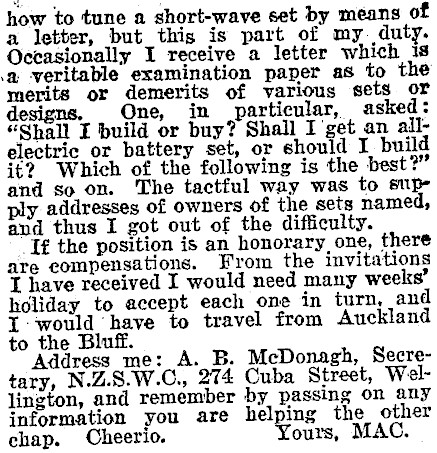 how to tune a short-wave set by means of a letter, but this is part of my duty. Occasionally I receive a letter which is a veritable examination paper as to the merits or demerits of various sets or designs. One, in particular, asked: "Shall I build or buy? Shall I get an all-electric or battery set, or should I build it? Which of the following is the best?" and so on. The tactful way was to supply addresses of owners of the sets named, and thus I got out of the difficulty.

If the position is an honorary one, there are compensations. From the invitations I have received I would need many weeks' holiday to accept each one in turn, and I would have to travel from Auckland to the Bluff.

Address me: A. B. McDonagh, Secretary, N.Z.S.W.C., 274 Cuba Street, Wellington, and remember by passing on any information you are helping the other chap. Cheerio. Yours, MAC.